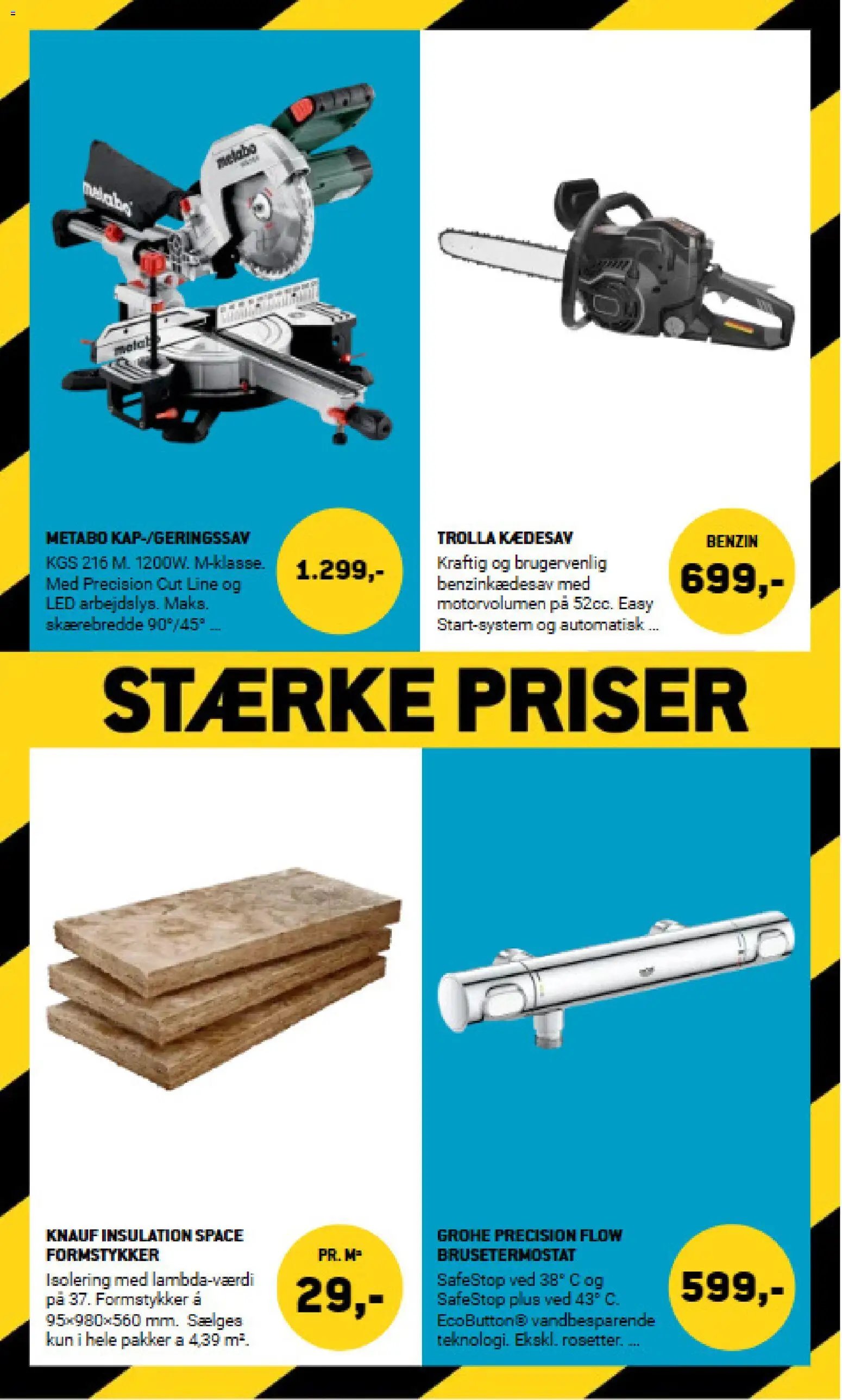 METABO KAP-/GERINGSSAV

KGS 216 M. 1200W. M-klasse. Med Precision Cut Line og LED arbejdslys. Maks. skærebredde 90°/45° ...

1.299,-

TROLLA KÆDESAV

Kraftig og brugervenlig benzinkædesav med motorvolumen på 52cc. Easy Start-system og automatisk ...

BENZIN

699,-

STÆRKE PRISER

KNAUF INSULATION SPACE FORMSTYKKER

Isolering med lambda-værdi på 37. Formstykker á 95×980×560 mm. Sælges kun i hele pakker a 4,39 m².

PR. M²

29,-

GROHE PRECISION FLOW BRUSETERMOSTAT

SafeStop ved 38° C og SafeStop plus ved 43° C. EcoButton® vandbesparende teknologi. Ekskl. rosetter. ...

599,-